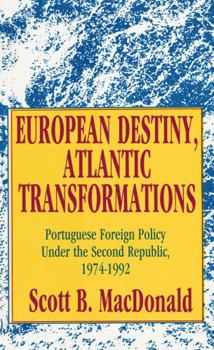 EUROPEAN DESTINY, ATLANTIC TRANSFORMATIONS

Portuguese Foreign Policy Under the Second Republic, 1974-1992

Scott B. MacDonald